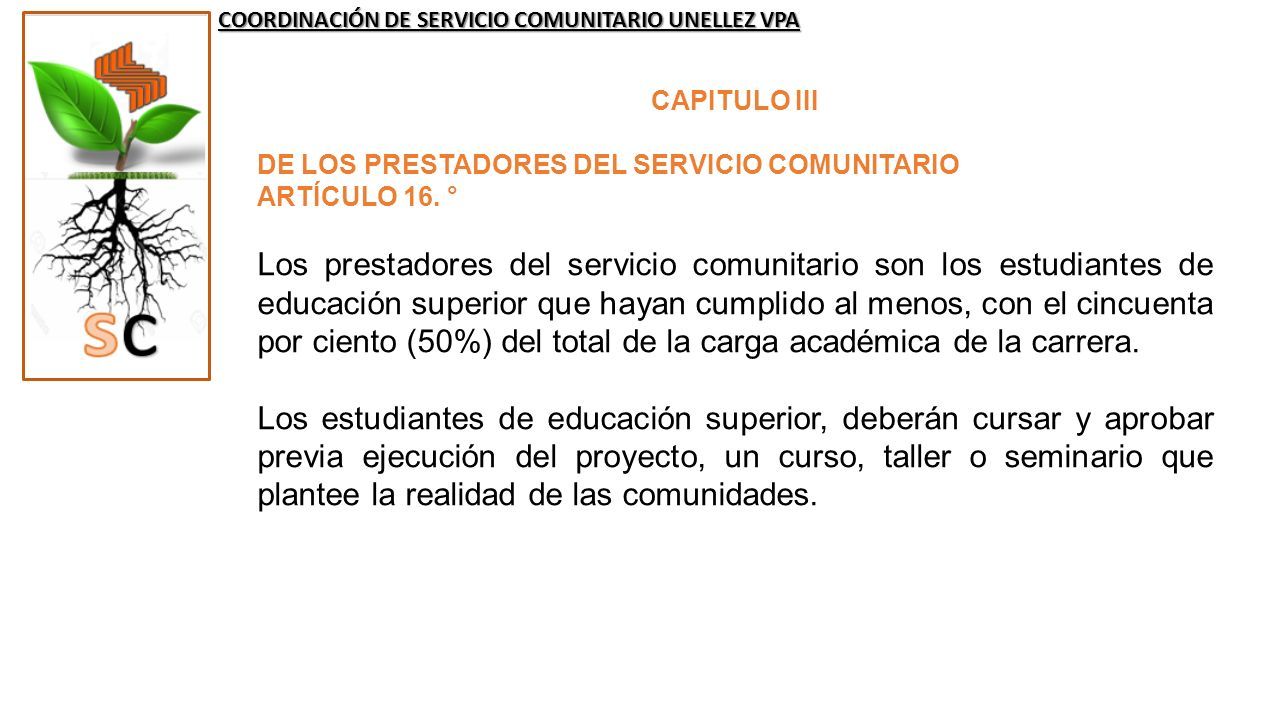 COORDINACIÓN DE SERVICIO COMUNITARIO UNELLEZ VPA

SC

CAPITULO III

DE LOS PRESTADORES DEL SERVICIO COMUNITARIO
ARTÍCULO 16. °

Los prestadores del servicio comunitario son los estudiantes de educación superior que hayan cumplido al menos, con el cincuenta por ciento (50%) del total de la carga académica de la carrera.

Los estudiantes de educación superior, deberán cursar y aprobar previa ejecución del proyecto, un curso, taller o seminario que plantee la realidad de las comunidades.